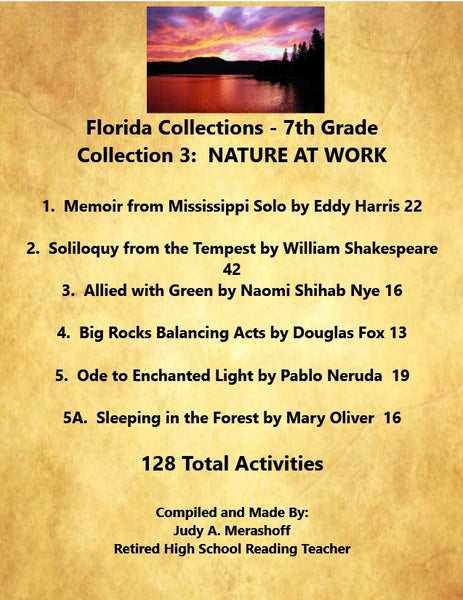 Florida Collections - 7th Grade
Collection 3: NATURE AT WORK

1. Memoir from Mississippi Solo by Eddy Harris 22

2. Soliloquy from the Tempest by William Shakespeare 42

3. Allied with Green by Naomi Shihab Nye 16

4. Big Rocks Balancing Acts by Douglas Fox 13

5. Ode to Enchanted Light by Pablo Neruda 19

5A. Sleeping in the Forest by Mary Oliver 16

128 Total Activities

Compiled and Made By:
Judy A. Merashoff
Retired High School Reading Teacher